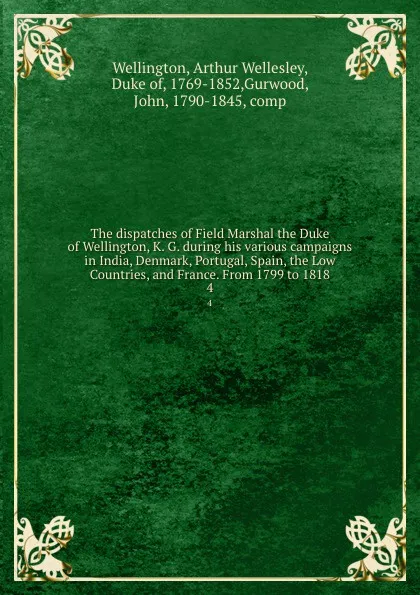 Wellington, Arthur Wellesley, Duke of, 1769-1852,Gurwood, John, 1790-1845, comp

The dispatches of Field Marshal the Duke of Wellington, K. G. during his various campaigns in India, Denmark, Portugal, Spain, the Low Countries, and France. From 1799 to 1818
4
4